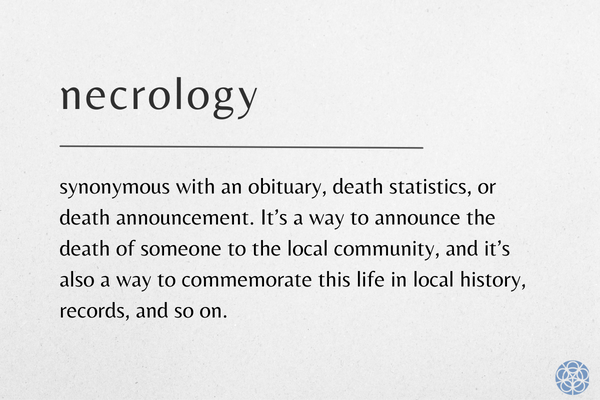 necrology

synonymous with an obituary, death statistics, or death announcement. It’s a way to announce the death of someone to the local community, and it’s also a way to commemorate this life in local history, records, and so on.